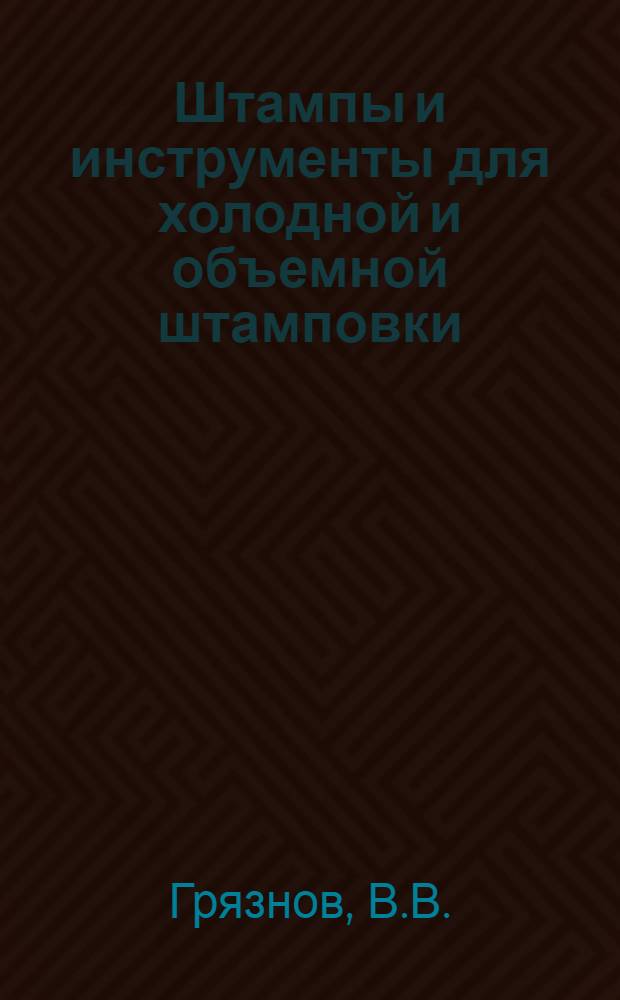 Штампы и инструменты для холодной и объемной штамповки

Грязнов, В.В.